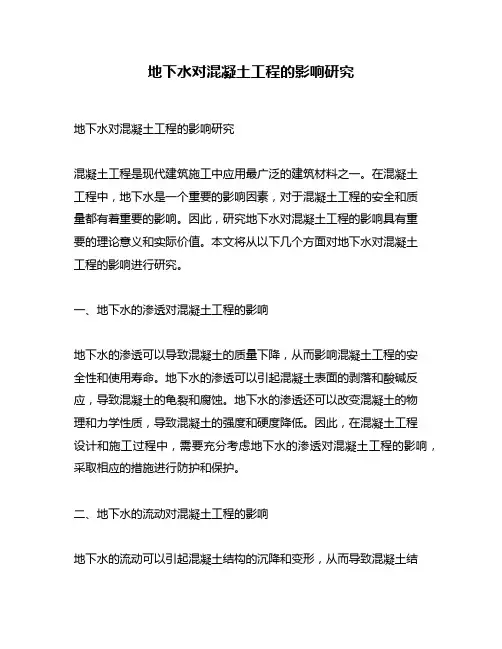 地下水对混凝土工程的影响研究

地下水对混凝土工程的影响研究

混凝土工程是现代建筑施工中应用最广泛的建筑材料之一。在混凝土工程中，地下水是一个重要的影响因素，对于混凝土工程的安全和质量都有着重要的影响。因此，研究地下水对混凝土工程的影响具有重要的理论意义和实际价值。本文将从以下几个方面对地下水对混凝土工程的影响进行研究。

一、地下水的渗透对混凝土工程的影响

地下水的渗透可以导致混凝土的质量下降，从而影响混凝土工程的安全性和使用寿命。地下水的渗透可以引起混凝土表面的剥落和酸碱反应，导致混凝土的龟裂和腐蚀。地下水的渗透还可以改变混凝土的物理和力学性质，导致混凝土的强度和硬度降低。因此，在混凝土工程设计和施工过程中，需要充分考虑地下水的渗透对混凝土工程的影响，采取相应的措施进行防护和保护。

二、地下水的流动对混凝土工程的影响

地下水的流动可以引起混凝土结构的沉降和变形，从而导致混凝土结